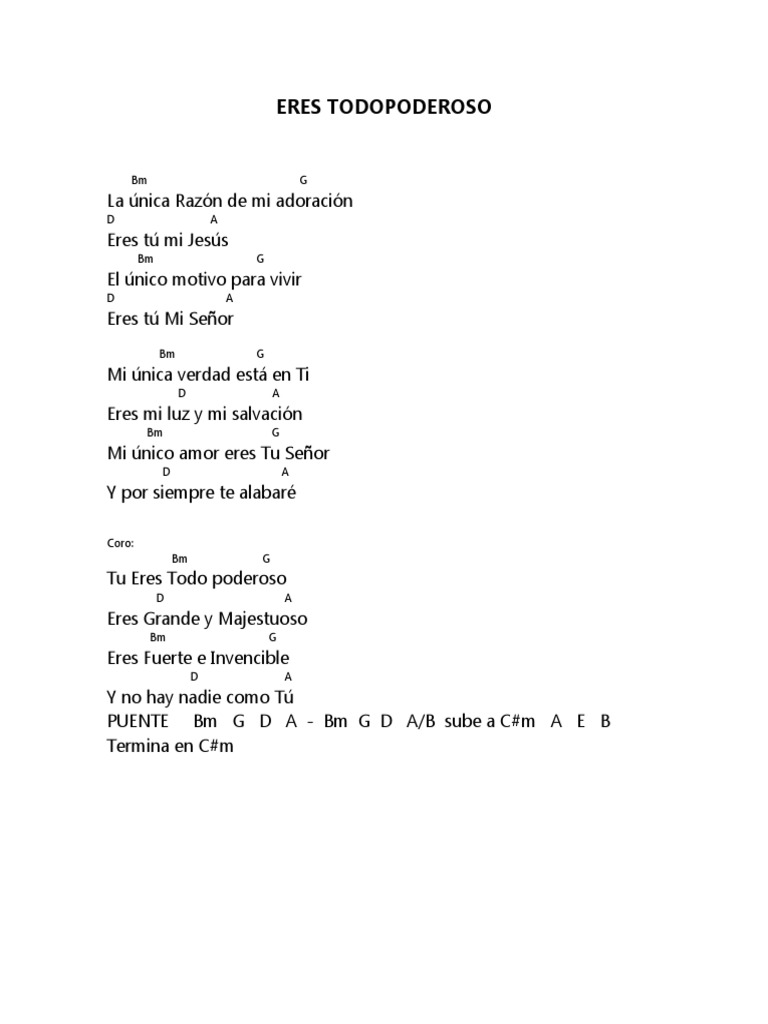 ERES TODOPODEROSO

Bm G
La única Razón de mi adoración
D A
Eres tú mi Jesús
Bm G
El único motivo para vivir
D A
Eres tú Mi Señor

Bm G
Mi única verdad está en Ti
D A
Eres mi luz y mi salvación
Bm G
Mi único amor eres Tu Señor
D A
Y por siempre te alabaré

Coro:
Bm G
Tu Eres Todo poderoso
D A
Eres Grande y Majestuoso
Bm G
Eres Fuerte e Invencible
D A
Y no hay nadie como Tú
PUENTE Bm G D A - Bm G D A/B sube a C#m A E B
Termina en C#m